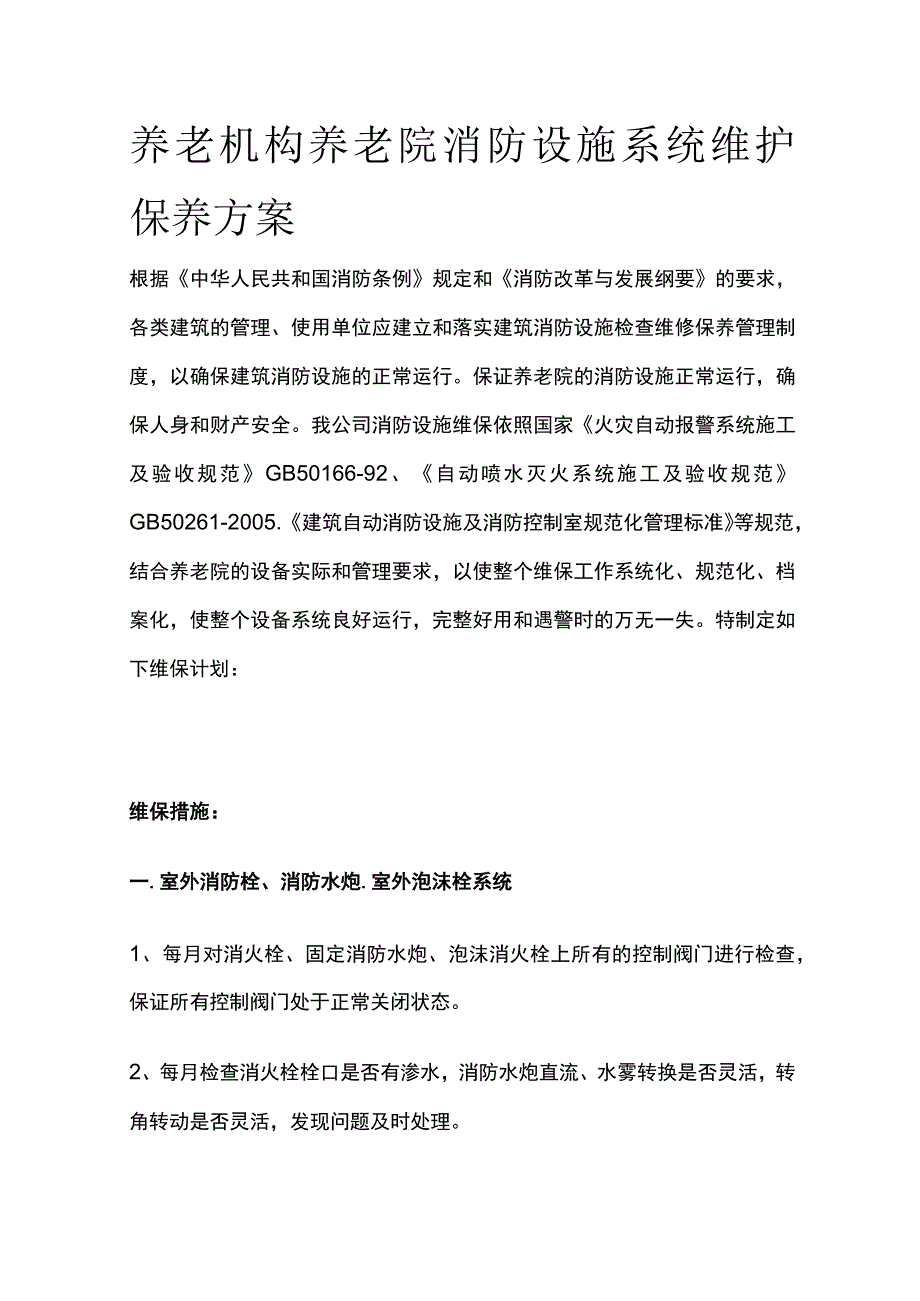 养老机构养老院消防设施系统维护保养方案

根据《中华人民共和国消防条例》规定和《消防改革与发展纲要》的要求，各类建筑的管理、使用单位应建立和落实建筑消防设施检查维修保养管理制度，以确保建筑消防设施的正常运行。保证养老院的消防设施正常运行，确保人身和财产安全。我公司消防设施维保依照国家《火灾自动报警系统施工及验收规范》GB50166-92、《自动喷水灭火系统施工及验收规范》GB50261-2005.《建筑自动消防设施及消防控制室规范化管理标准》等规范，结合养老院的设备实际和管理要求，以使整个维保工作系统化、规范化、档案化，使整个设备系统良好运行，完整好用和遇警时的万无一失。特制定如下维保计划：

维保措施：

一.室外消防栓、消防水炮.室外泡沫栓系统

1、每月对消火栓、固定消防水炮、泡沫消火栓上所有的控制阀门进行检查，保证所有控制阀门处于正常关闭状态。

2、每月检查消火栓栓口是否有渗水，消防水炮直流、水雾转换是否灵活，转角转动是否灵活，发现问题及时处理。